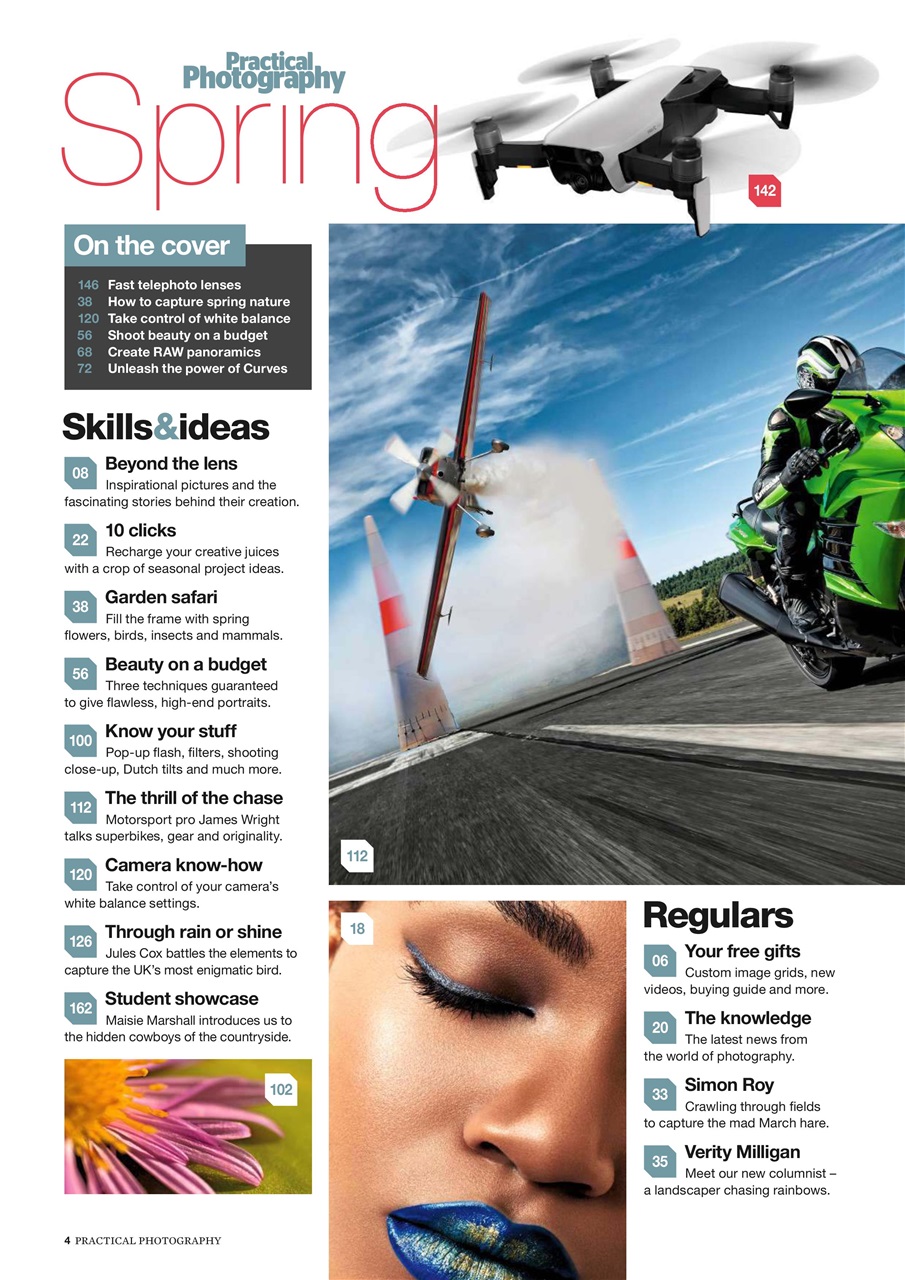 Practical Photography
Spring

142

On the cover

146 Fast telephoto lenses
38 How to capture spring nature
120 Take control of white balance
56 Shoot beauty on a budget
68 Create RAW panoramics
72 Unleash the power of Curves

Skills&ideas

08 Beyond the lens
Inspirational pictures and the fascinating stories behind their creation.

22 10 clicks
Recharge your creative juices with a crop of seasonal project ideas.

38 Garden safari
Fill the frame with spring flowers, birds, insects and mammals.

56 Beauty on a budget
Three techniques guaranteed to give flawless, high-end portraits.

100 Know your stuff
Pop-up flash, filters, shooting close-up, Dutch tilts and much more.

112 The thrill of the chase
Motorsport pro James Wright talks superbikes, gear and originality.

120 Camera know-how
Take control of your camera's white balance settings.

126 Through rain or shine
Jules Cox battles the elements to capture the UK's most enigmatic bird.

162 Student showcase
Maisie Marshall introduces us to the hidden cowboys of the countryside.

102

112

18

Regulars

06 Your free gifts
Custom image grids, new videos, buying guide and more.

20 The knowledge
The latest news from the world of photography.

33 Simon Roy
Crawling through fields to capture the mad March hare.

35 Verity Milligan
Meet our new columnist – a landscaper chasing rainbows.

4 PRACTICAL PHOTOGRAPHY